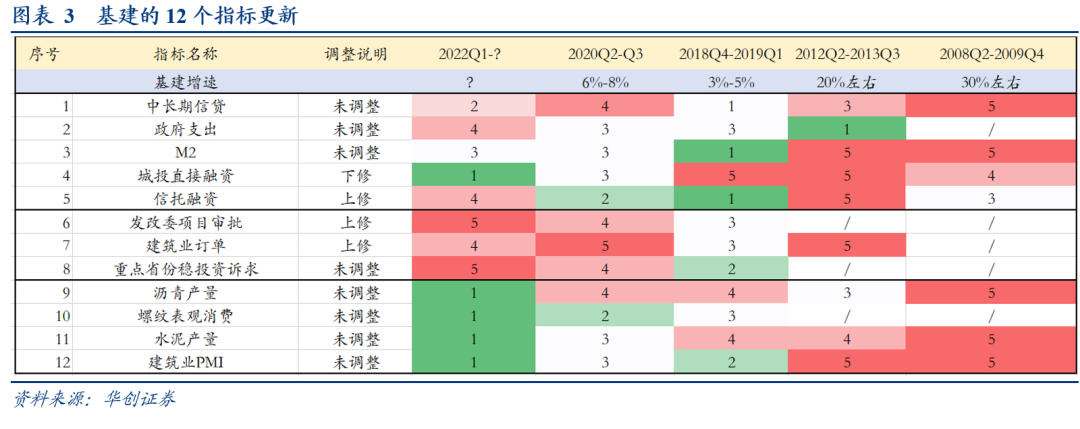 图表 3　基建的 12 个指标更新

| 序号 | 指标名称 | 调整说明 | 2022Q1-? | 2020Q2-Q3 | 2018Q4-2019Q1 | 2012Q2-2013Q3 | 2008Q2-2009Q4 |
|---|---|---|---|---|---|---|---|
| | 基建增速 | | ? | 6%-8% | 3%-5% | 20%左右 | 30%左右 |
| 1 | 中长期信贷 | 未调整 | 2 | 4 | 1 | 3 | 5 |
| 2 | 政府支出 | 未调整 | 4 | 3 | 3 | 1 | / |
| 3 | M2 | 未调整 | 3 | 3 | 1 | 5 | 5 |
| 4 | 城投直接融资 | 下修 | 1 | 3 | 5 | 5 | 4 |
| 5 | 信托融资 | 上修 | 4 | 2 | 1 | 5 | 3 |
| 6 | 发改委项目审批 | 上修 | 5 | 4 | 3 | / | / |
| 7 | 建筑业订单 | 上修 | 4 | 5 | 3 | 5 | / |
| 8 | 重点省份稳投资诉求 | 未调整 | 5 | 4 | 2 | / | / |
| 9 | 沥青产量 | 未调整 | 1 | 4 | 4 | 3 | 5 |
| 10 | 螺纹表观消费 | 未调整 | 1 | 2 | 3 | / | / |
| 11 | 水泥产量 | 未调整 | 1 | 3 | 4 | 4 | 5 |
| 12 | 建筑业PMI | 未调整 | 1 | 3 | 2 | 5 | 5 |

资料来源：华创证券